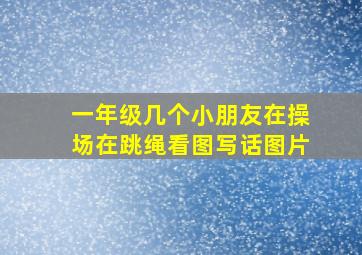 一年级几个小朋友在操场在跳绳看图写话图片